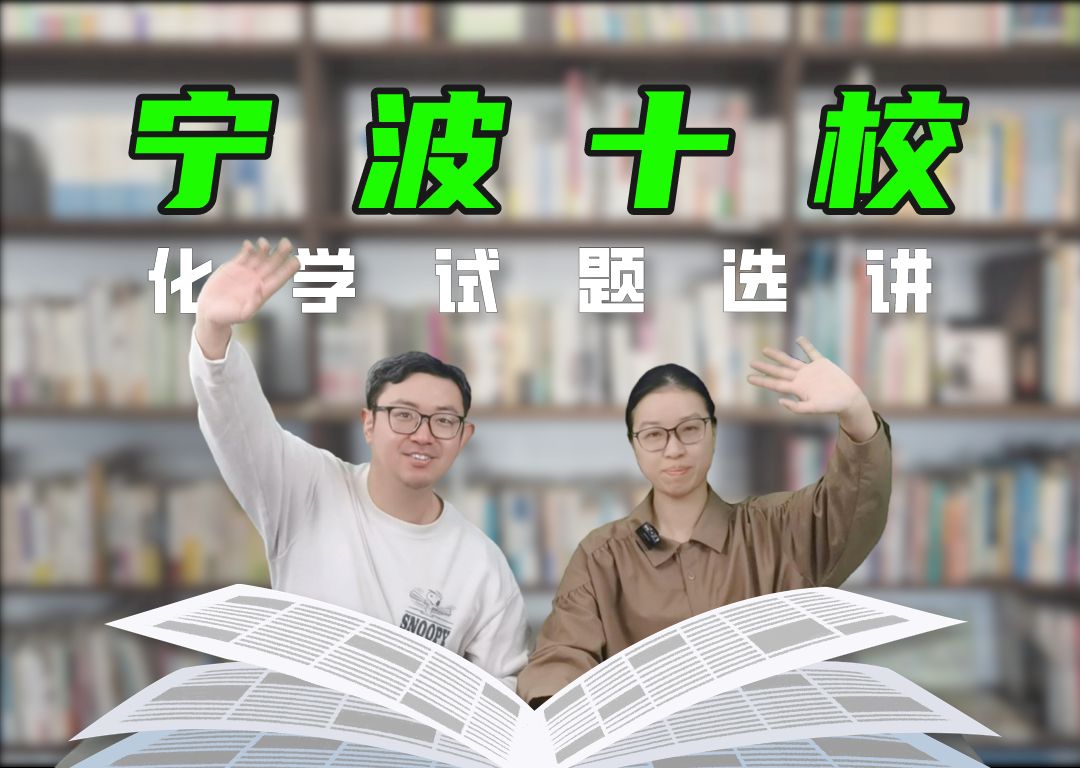 宁波十校

化学试题选讲

SNOOPY